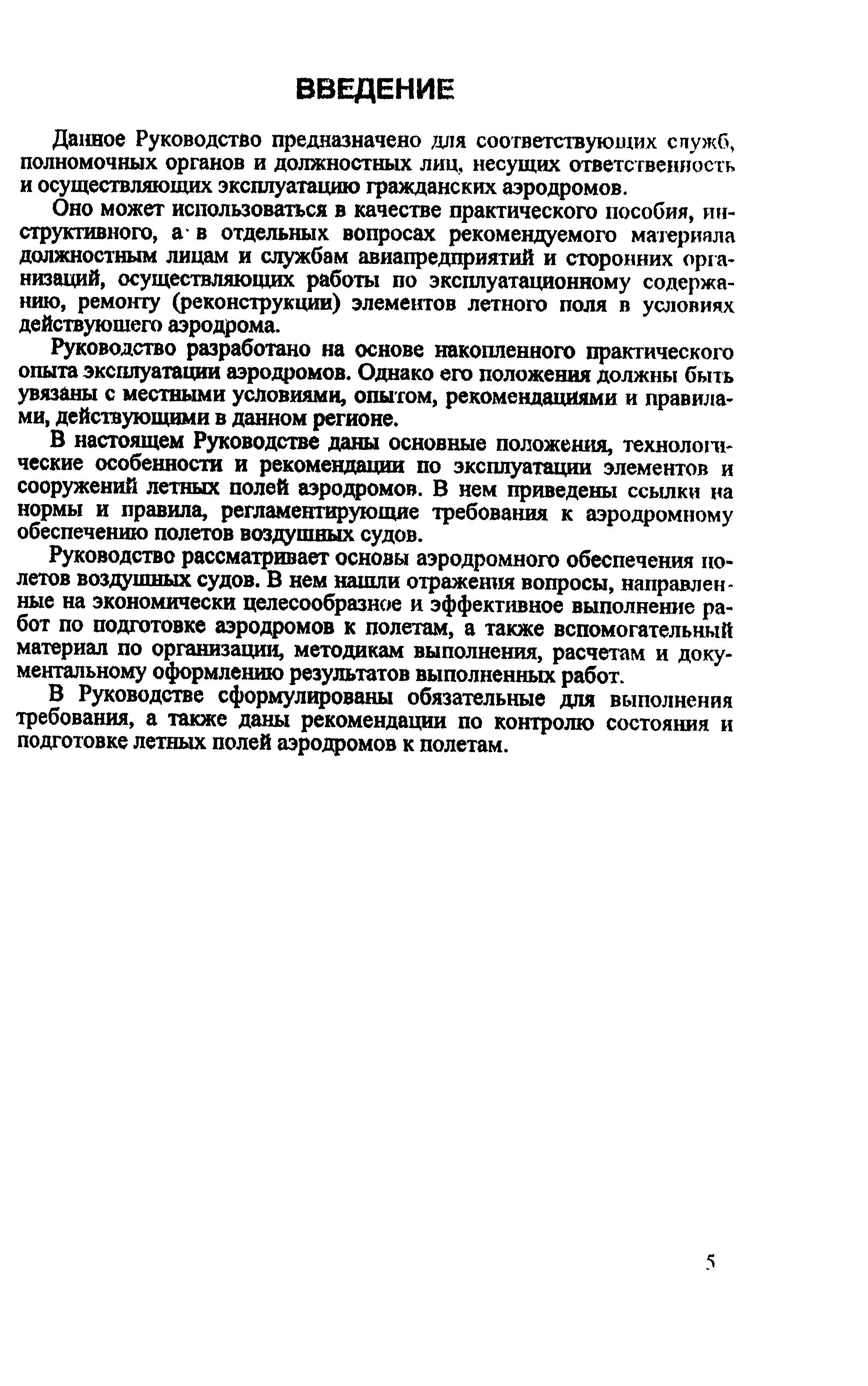 ВВЕДЕНИЕ

Данное Руководство предназначено для соответствующих служб, полномочных органов и должностных лиц, несущих ответственность и осуществляющих эксплуатацию гражданских аэродромов.

Оно может использоваться в качестве практического пособия, инструктивного, а в отдельных вопросах рекомендуемого материала должностным лицам и службам авиапредприятий и сторонних организаций, осуществляющих работы по эксплуатационному содержанию, ремонту (реконструкции) элементов летного поля в условиях действующего аэродрома.

Руководство разработано на основе накопленного практического опыта эксплуатации аэродромов. Однако его положения должны быть увязаны с местными условиями, опытом, рекомендациями и правилами, действующими в данном регионе.

В настоящем Руководстве даны основные положения, технологические особенности и рекомендации по эксплуатации элементов и сооружений летных полей аэродромов. В нем приведены ссылки на нормы и правила, регламентирующие требования к аэродромному обеспечению полетов воздушных судов.

Руководство рассматривает основы аэродромного обеспечения полетов воздушных судов. В нем нашли отражения вопросы, направленные на экономически целесообразное и эффективное выполнение работ по подготовке аэродромов к полетам, а также вспомогательный материал по организации, методикам выполнения, расчетам и документальному оформлению результатов выполненных работ.

В Руководстве сформулированы обязательные для выполнения требования, а также даны рекомендации по контролю состояния и подготовке летных полей аэродромов к полетам.

5